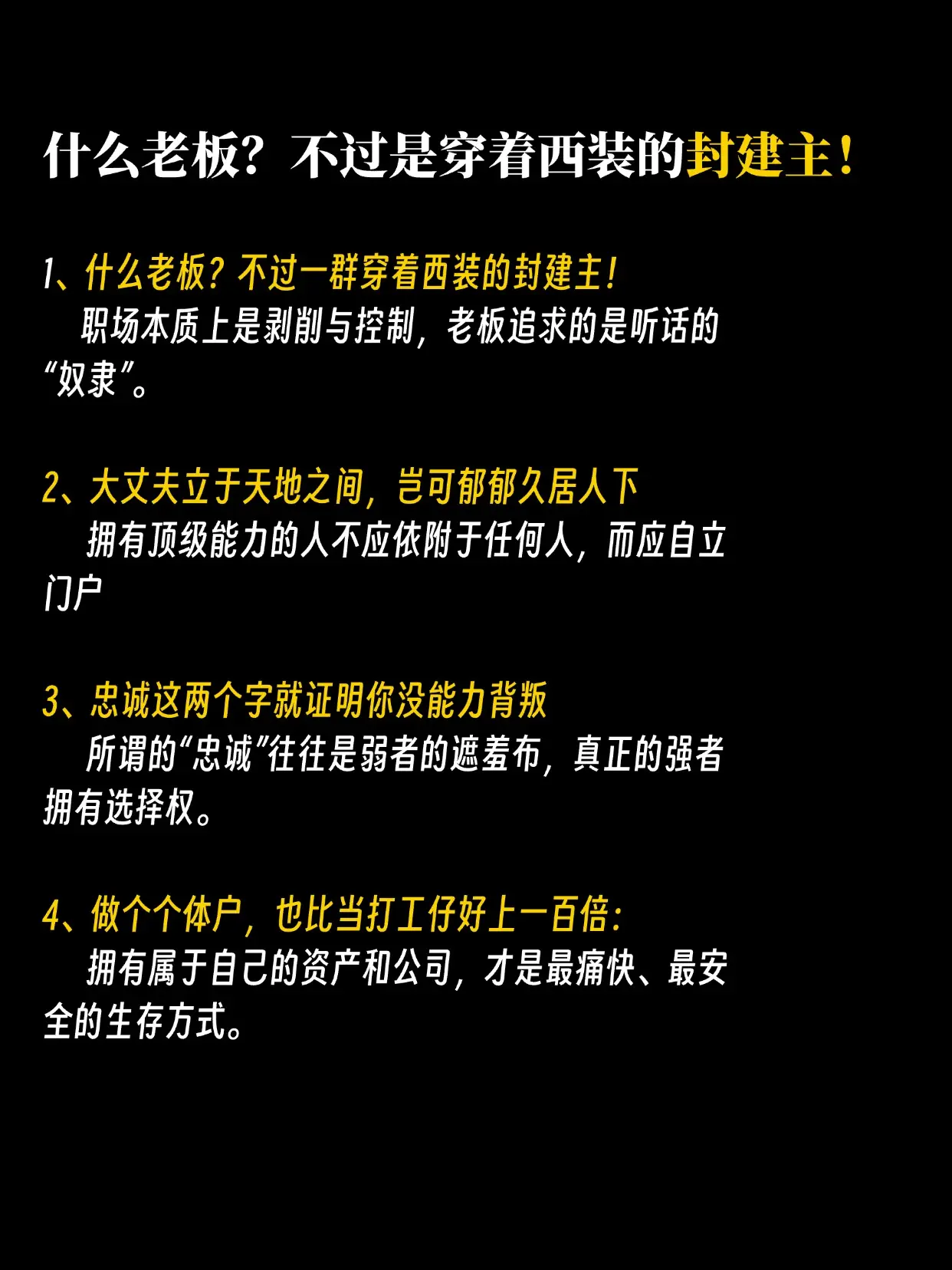 什么老板？不过是穿着西装的封建主！

1、什么老板？不过一群穿着西装的封建主！
职场本质上是剥削与控制，老板追求的是听话的“奴隶”。

2、大丈夫立于天地之间，岂可郁郁久居人下
拥有顶级能力的人不应依附于任何人，而应自立门户

3、忠诚这两个字就证明你没能力背叛
所谓的“忠诚”往往是弱者的遮羞布，真正的强者拥有选择权。

4、做个个体户，也比当打工仔好上一百倍：
拥有属于自己的资产和公司，才是最痛快、最安全的生存方式。